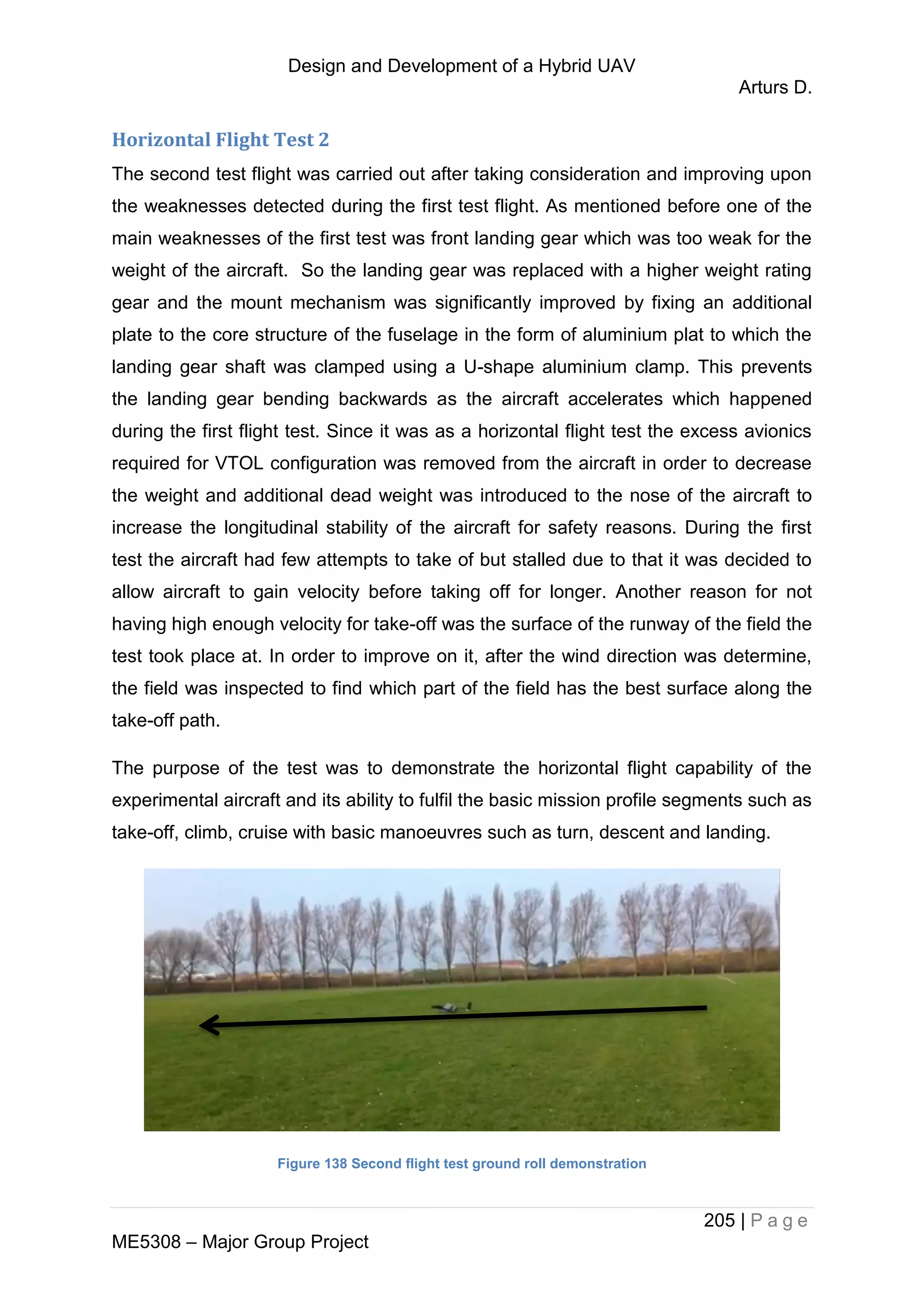 Design and Development of a Hybrid UAV

Arturs D.

Horizontal Flight Test 2

The second test flight was carried out after taking consideration and improving upon the weaknesses detected during the first test flight. As mentioned before one of the main weaknesses of the first test was front landing gear which was too weak for the weight of the aircraft. So the landing gear was replaced with a higher weight rating gear and the mount mechanism was significantly improved by fixing an additional plate to the core structure of the fuselage in the form of aluminium plat to which the landing gear shaft was clamped using a U-shape aluminium clamp. This prevents the landing gear bending backwards as the aircraft accelerates which happened during the first flight test. Since it was as a horizontal flight test the excess avionics required for VTOL configuration was removed from the aircraft in order to decrease the weight and additional dead weight was introduced to the nose of the aircraft to increase the longitudinal stability of the aircraft for safety reasons. During the first test the aircraft had few attempts to take of but stalled due to that it was decided to allow aircraft to gain velocity before taking off for longer. Another reason for not having high enough velocity for take-off was the surface of the runway of the field the test took place at. In order to improve on it, after the wind direction was determine, the field was inspected to find which part of the field has the best surface along the take-off path.

The purpose of the test was to demonstrate the horizontal flight capability of the experimental aircraft and its ability to fulfil the basic mission profile segments such as take-off, climb, cruise with basic manoeuvres such as turn, descent and landing.

Figure 138 Second flight test ground roll demonstration

205 | P a g e

ME5308 – Major Group Project